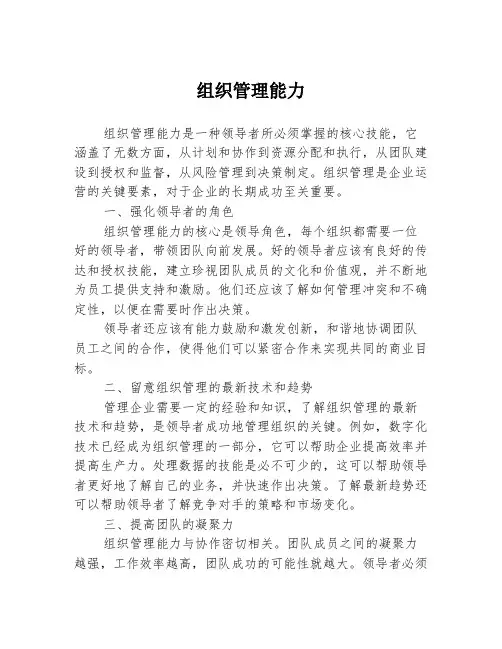 组织管理能力

组织管理能力是一种领导者所必须掌握的核心技能，它涵盖了无数方面，从计划和协作到资源分配和执行，从团队建设到授权和监督，从风险管理到决策制定。组织管理是企业运营的关键要素，对于企业的长期成功至关重要。

一、强化领导者的角色

组织管理能力的核心是领导角色，每个组织都需要一位好的领导者，带领团队向前发展。好的领导者应该有良好的传达和授权技能，建立珍视团队成员的文化和价值观，并不断地为员工提供支持和激励。他们还应该了解如何管理冲突和不确定性，以便在需要时作出决策。

领导者还应该有能力鼓励和激发创新，和谐地协调团队员工之间的合作，使得他们可以紧密合作来实现共同的商业目标。

二、留意组织管理的最新技术和趋势

管理企业需要一定的经验和知识，了解组织管理的最新技术和趋势，是领导者成功地管理组织的关键。例如，数字化技术已经成为组织管理的一部分，它可以帮助企业提高效率并提高生产力。处理数据的技能是必不可少的，这可以帮助领导者更好地了解自己的业务，并快速作出决策。了解最新趋势还可以帮助领导者了解竞争对手的策略和市场变化。

三、提高团队的凝聚力

组织管理能力与协作密切相关。团队成员之间的凝聚力越强，工作效率越高，团队成功的可能性就越大。领导者必须